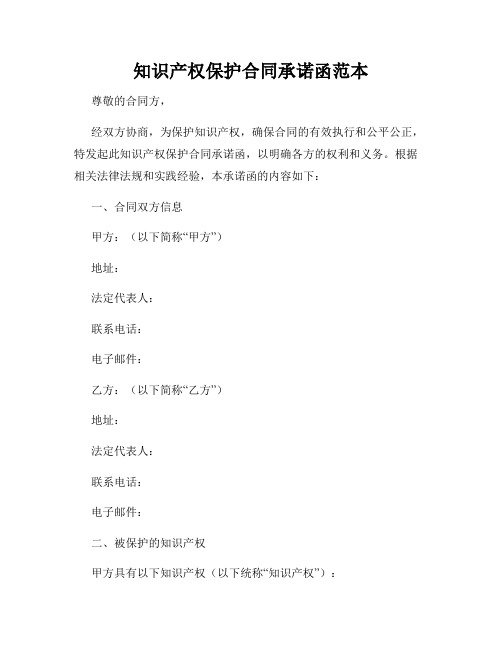 知识产权保护合同承诺函范本

尊敬的合同方，

经双方协商，为保护知识产权，确保合同的有效执行和公平公正，特发起此知识产权保护合同承诺函，以明确各方的权利和义务。根据相关法律法规和实践经验，本承诺函的内容如下：

一、合同双方信息

甲方：（以下简称“甲方”）

地址：

法定代表人：

联系电话：

电子邮件：

乙方：（以下简称“乙方”）

地址：

法定代表人：

联系电话：

电子邮件：

二、被保护的知识产权

甲方具有以下知识产权（以下统称“知识产权”）：